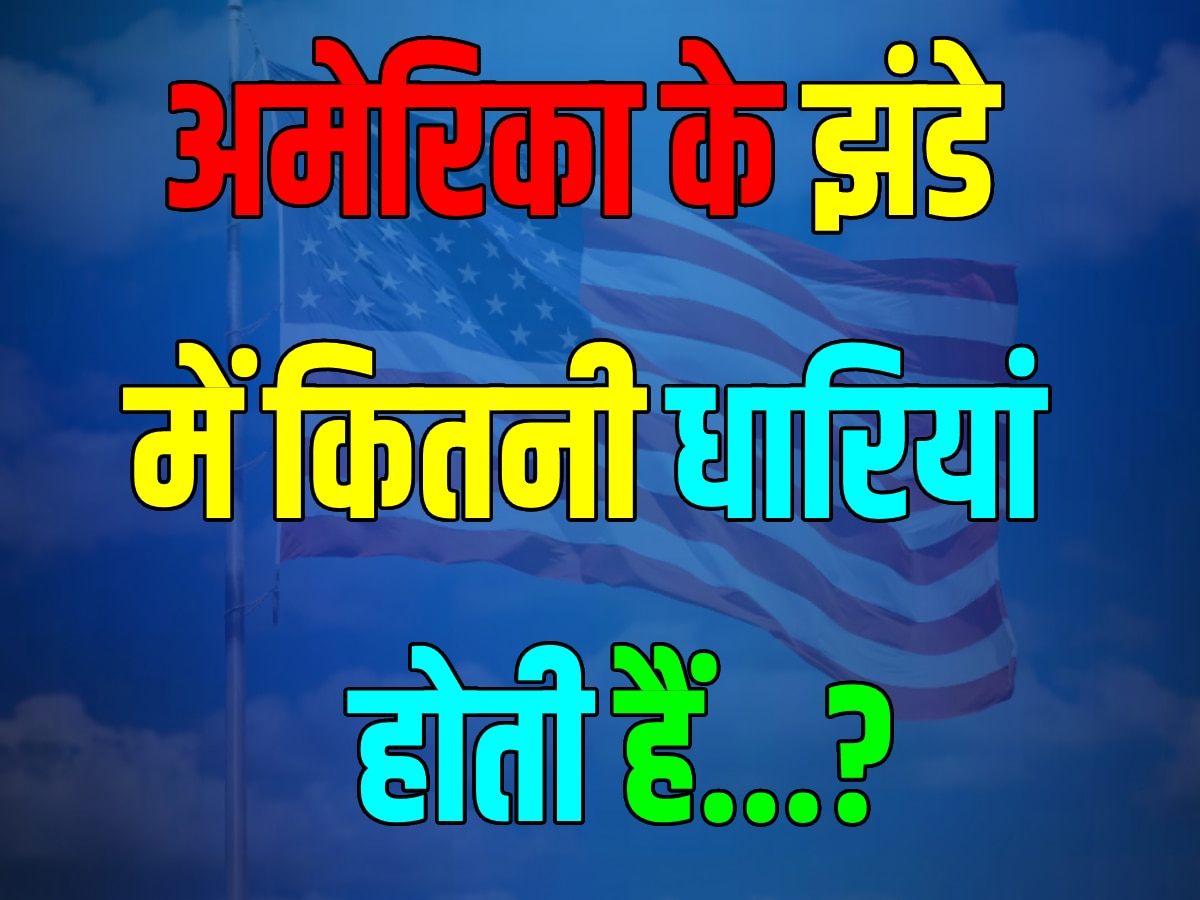 अमेरिका के झंडे में कितनी धारियां होती हैं...?